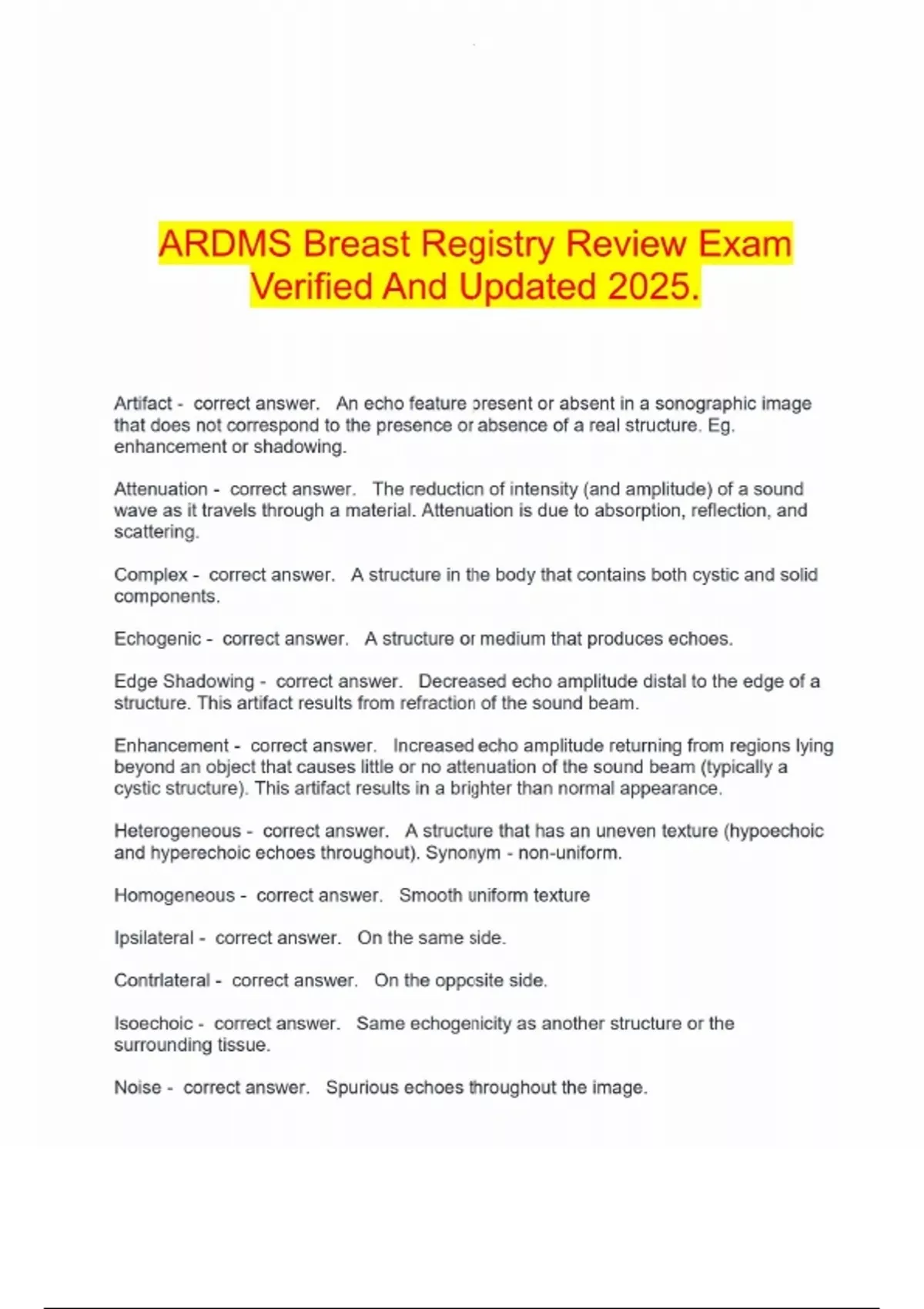 ARDMS Breast Registry Review Exam Verified And Updated 2025.

Artifact - correct answer. An echo feature present or absent in a sonographic image that does not correspond to the presence or absence of a real structure. Eg. enhancement or shadowing.

Attenuation - correct answer. The reduction of intensity (and amplitude) of a sound wave as it travels through a material. Attenuation is due to absorption, reflection, and scattering.

Complex - correct answer. A structure in the body that contains both cystic and solid components.

Echogenic - correct answer. A structure or medium that produces echoes.

Edge Shadowing - correct answer. Decreased echo amplitude distal to the edge of a structure. This artifact results from refraction of the sound beam.

Enhancement - correct answer. Increased echo amplitude returning from regions lying beyond an object that causes little or no attenuation of the sound beam (typically a cystic structure). This artifact results in a brighter than normal appearance.

Heterogeneous - correct answer. A structure that has an uneven texture (hypoechoic and hyperechoic echoes throughout). Synonym - non-uniform.

Homogeneous - correct answer. Smooth uniform texture

Ipsilateral - correct answer. On the same side.

Contrlateral - correct answer. On the opposite side.

Isoechoic - correct answer. Same echogenicity as another structure or the surrounding tissue.

Noise - correct answer. Spurious echoes throughout the image.